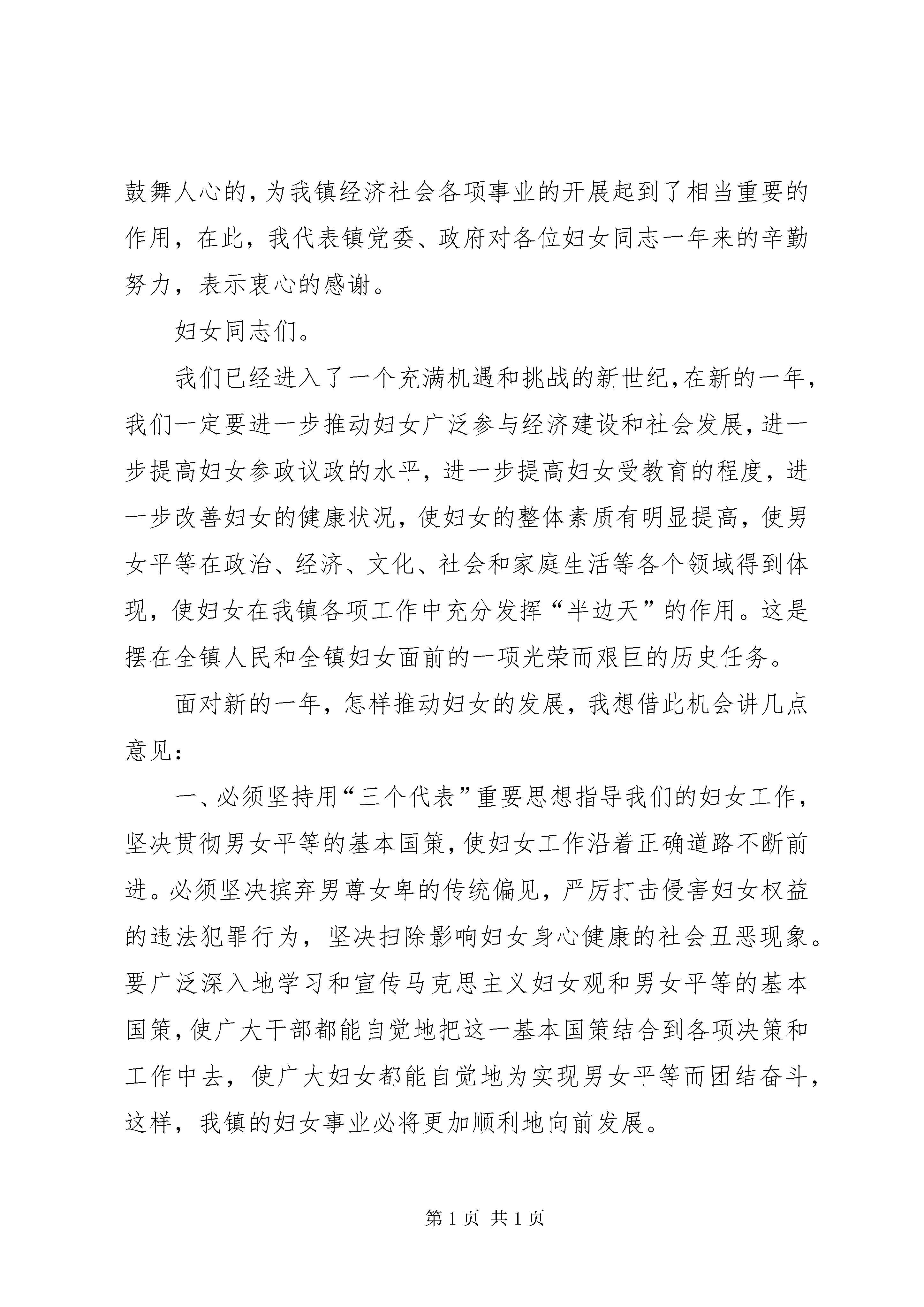 鼓舞人心的，为我镇经济社会各项事业的开展起到了相当重要的作用，在此，我代表镇党委、政府对各位妇女同志一年来的辛勤努力，表示衷心的感谢。

妇女同志们。

我们已经进入了一个充满机遇和挑战的新世纪，在新的一年，我们一定要进一步推动妇女广泛参与经济建设和社会发展，进一步提高妇女参政议政的水平，进一步提高妇女受教育的程度，进一步改善妇女的健康状况，使妇女的整体素质有明显提高，使男女平等在政治、经济、文化、社会和家庭生活等各个领域得到体现，使妇女在我镇各项工作中充分发挥“半边天”的作用。这是摆在全镇人民和全镇妇女面前的一项光荣而艰巨的历史任务。

面对新的一年，怎样推动妇女的发展，我想借此机会讲几点意见：

一、必须坚持用“三个代表”重要思想指导我们的妇女工作，坚决贯彻男女平等的基本国策，使妇女工作沿着正确道路不断前进。必须坚决摈弃男尊女卑的传统偏见，严厉打击侵害妇女权益的违法犯罪行为，坚决扫除影响妇女身心健康的社会丑恶现象。要广泛深入地学习和宣传马克思主义妇女观和男女平等的基本国策，使广大干部都能自觉地把这一基本国策结合到各项决策和工作中去，使广大妇女都能自觉地为实现男女平等而团结奋斗，这样，我镇的妇女事业必将更加顺利地向前发展。

第 1 页 共 1 页